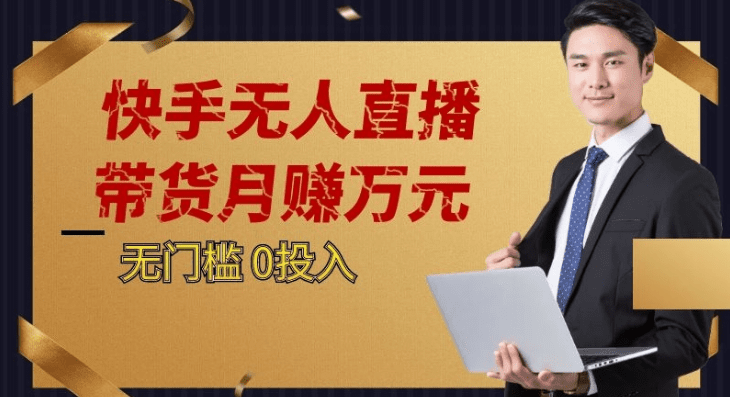 快手无人直播
带货月赚万元

无门槛 0投入